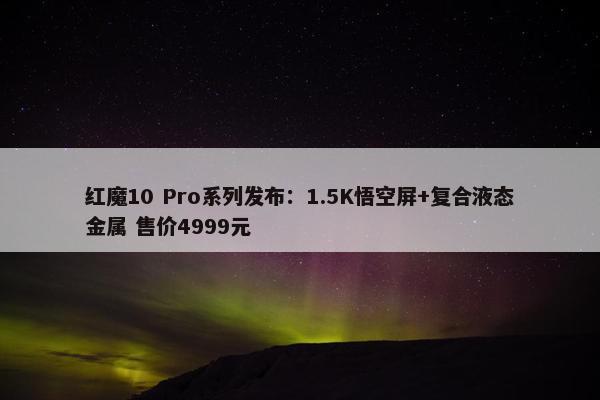 红魔10 Pro系列发布：1.5K悟空屏+复合液态金属 售价4999元